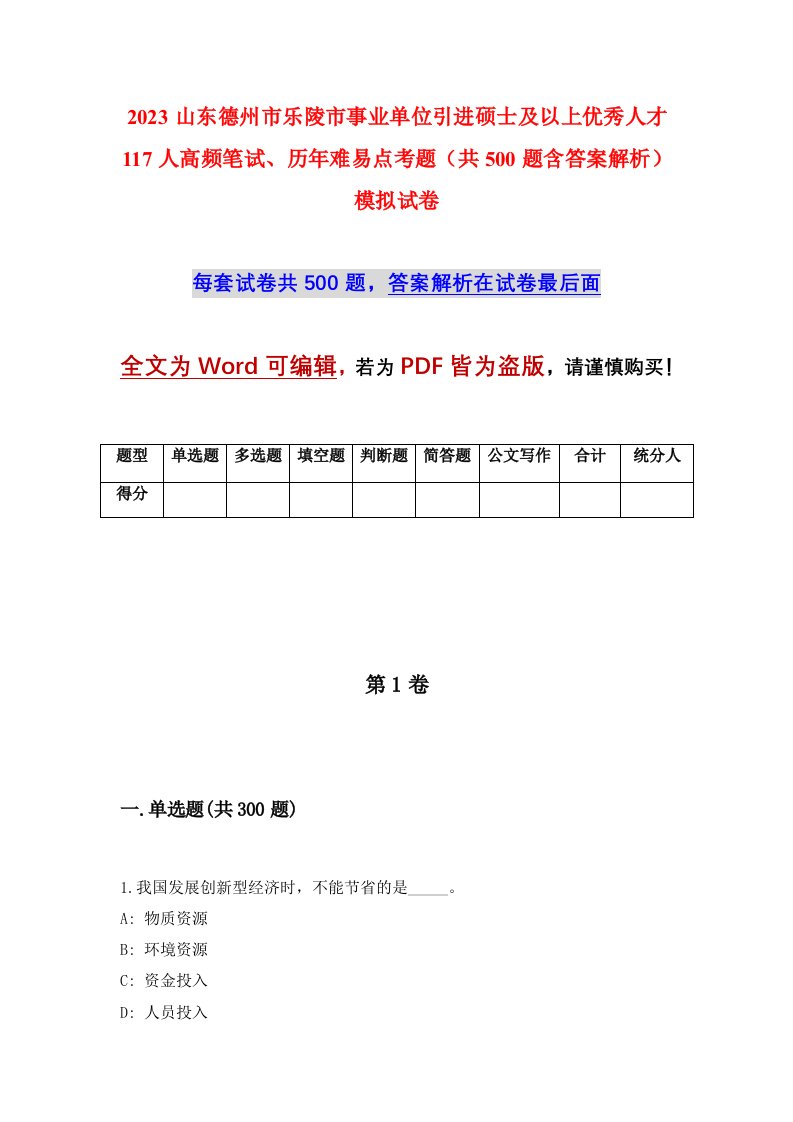 2023 山东德州市乐陵市事业单位引进硕士及以上优秀人才 117 人高频笔试、历年难易点考题（共 500 题含答案解析）模拟试卷

每套试卷共 500 题，答案解析在试卷最后面

全文为 Word 可编辑，若为 PDF 皆为盗版，请谨慎购买！

| 题型 | 单选题 | 多选题 | 填空题 | 判断题 | 简答题 | 公文写作 | 合计 | 统分人 |
|---|---|---|---|---|---|---|---|---|
| 得分 | | | | | | | | |

第 1 卷

一.单选题(共 300 题)

1.我国发展创新型经济时，不能节省的是_____。
A: 物质资源
B: 环境资源
C: 资金投入
D: 人员投入